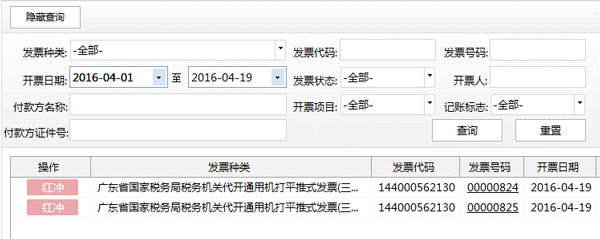 隐藏查询

发票种类: -全部-
发票代码:
发票号码:
开票日期: 2016-04-01 至 2016-04-19
发票状态: -全部-
开票人:
付款方名称:
开票项目: -全部-
记账标志: -全部-
付款方证件号:
查询
重置

| 操作 | 发票种类 | 发票代码 | 发票号码 | 开票日期 |
|---|---|---|---|---|
| 红冲 | 广东省国家税务局税务机关代开通用机打平推式发票(三... | 144000562130 | 00000824 | 2016-04-19 |
| 红冲 | 广东省国家税务局税务机关代开通用机打平推式发票(三... | 144000562130 | 00000825 | 2016-04-19 |